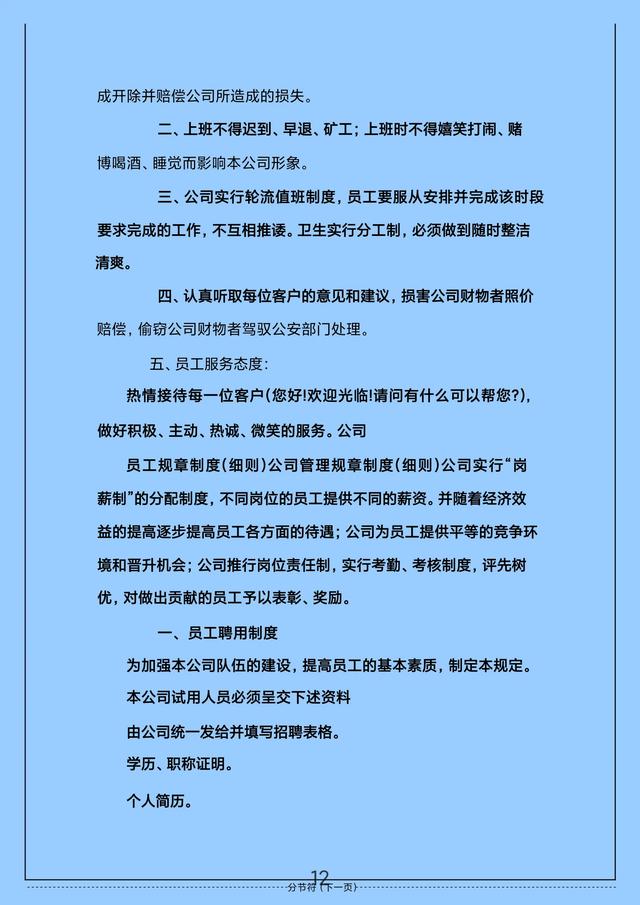 成开除并赔偿公司所造成的损失。

二、上班不得迟到、早退、矿工；上班时不得嬉笑打闹、赌博喝酒、睡觉而影响本公司形象。

三、公司实行轮流值班制度，员工要服从安排并完成该时段要求完成的工作，不互相推诿。卫生实行分工制，必须做到随时整洁清爽。

四、认真听取每位客户的意见和建议，损害公司财物者照价赔偿，偷窃公司财物者驾驭公安部门处理。

五、员工服务态度：

热情接待每一位客户(您好!欢迎光临!请问有什么可以帮您?)，做好积极、主动、热诚、微笑的服务。公司

员工规章制度(细则)公司管理规章制度(细则)公司实行“岗薪制”的分配制度，不同岗位的员工提供不同的薪资。并随着经济效益的提高逐步提高员工各方面的待遇；公司为员工提供平等的竞争环境和晋升机会；公司推行岗位责任制，实行考勤、考核制度，评先树优，对做出贡献的员工予以表彰、奖励。

一、员工聘用制度

为加强本公司队伍的建设，提高员工的基本素质，制定本规定。

本公司试用人员必须呈交下述资料

由公司统一发给并填写招聘表格。

学历、职称证明。

个人简历。

12

分节符（下一页）